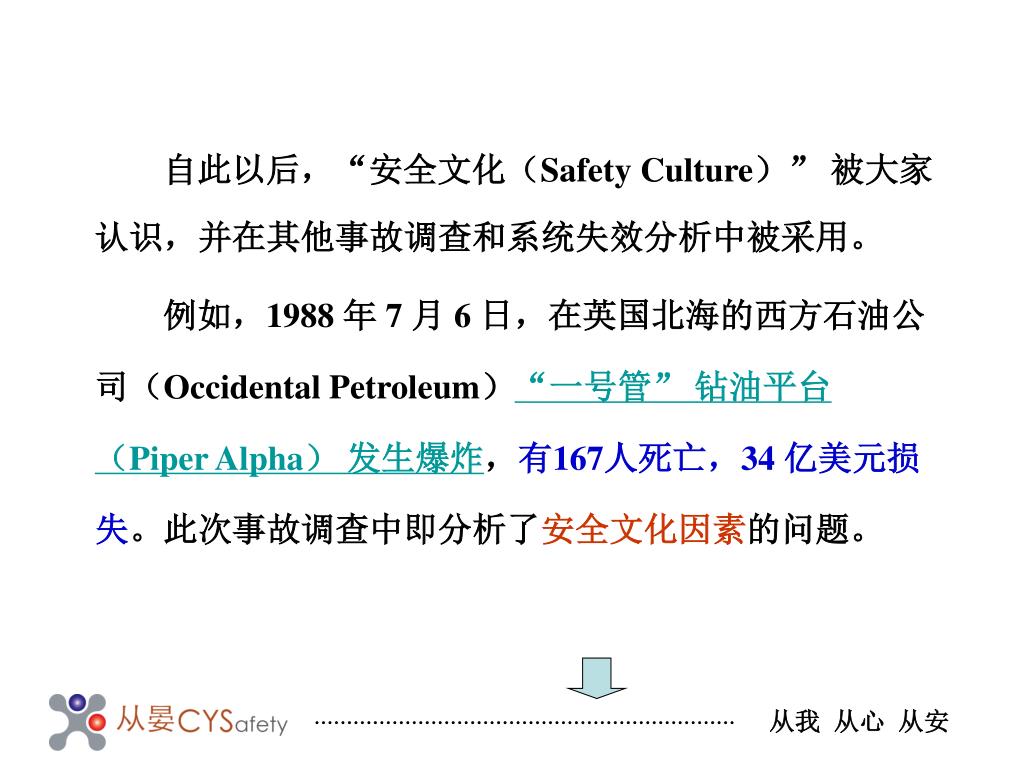 自此以后，“安全文化（Safety Culture）” 被大家认识，并在其他事故调查和系统失效分析中被采用。

例如，1988 年 7 月 6 日，在英国北海的西方石油公司（Occidental Petroleum）“一号管” 钻油平台（Piper Alpha） 发生爆炸，有167人死亡，34 亿美元损失。此次事故调查中即分析了安全文化因素的问题。

从晏CYSafety

从我 从心 从安